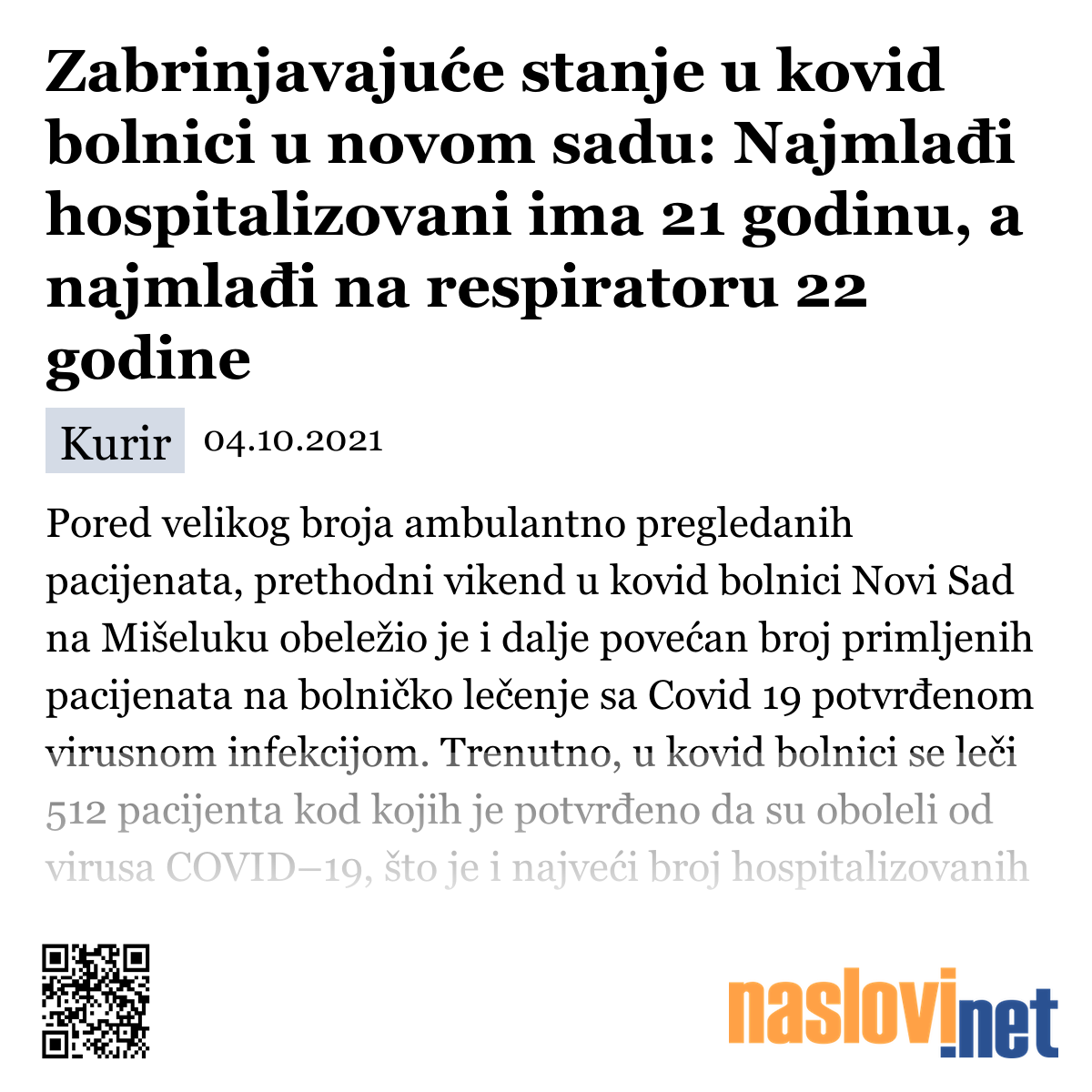 Zabrinjavajuće stanje u kovid bolnici u novom sadu: Najmlađi hospitalizovani ima 21 godinu, a najmlađi na respiratoru 22 godine

Kurir 04.10.2021

Pored velikog broja ambulantno pregledanih pacijenata, prethodni vikend u kovid bolnici Novi Sad na Mišeluku obeležio je i dalje povećan broj primljenih pacijenata na bolničko lečenje sa Covid 19 potvrđenom virusnom infekcijom. Trenutno, u kovid bolnici se leči 512 pacijenta kod kojih je potvrđeno da su oboleli od virusa COVID–19, što je i najveći broj hospitalizovanih

naslovi.net